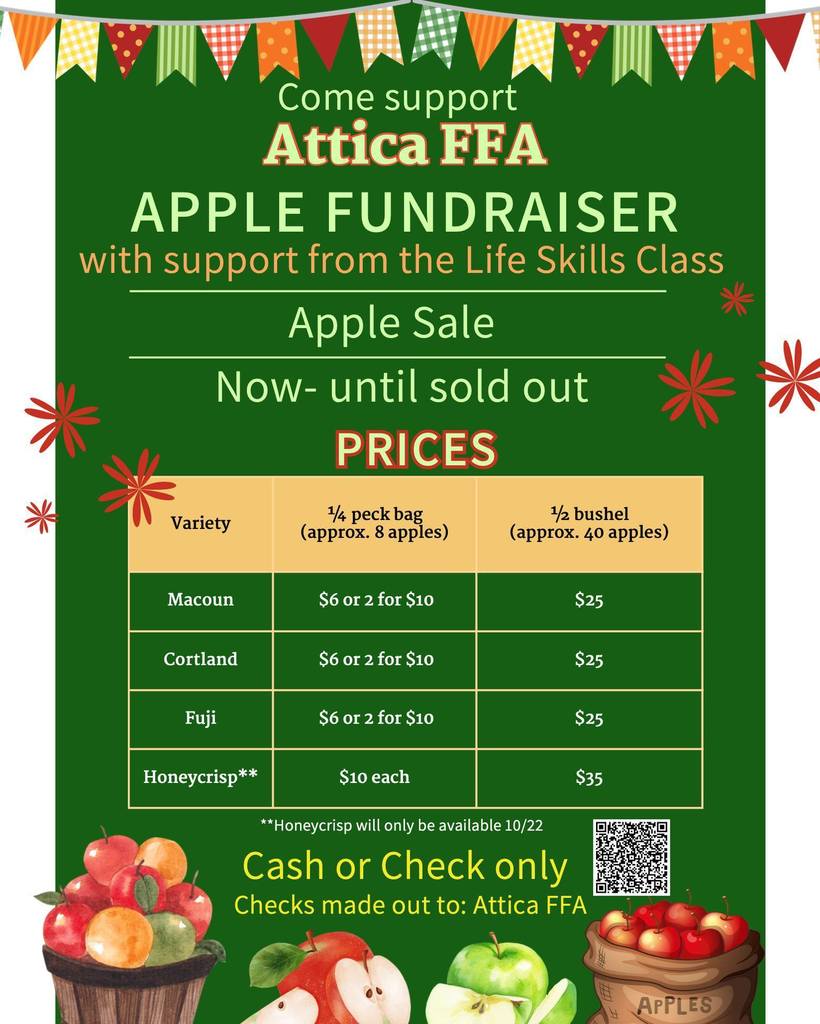 Come support
Attica FFA
APPLE FUNDRAISER
with support from the Life Skills Class

Apple Sale

Now- until sold out

PRICES

| Variety | ¼ peck bag (approx. 8 apples) | ½ bushel (approx. 40 apples) |
|---|---|---|
| Macoun | $6 or 2 for $10 | $25 |
| Cortland | $6 or 2 for $10 | $25 |
| Fuji | $6 or 2 for $10 | $25 |
| Honeycrisp** | $10 each | $35 |

**Honeycrisp will only be available 10/22

Cash or Check only
Checks made out to: Attica FFA

APPLES